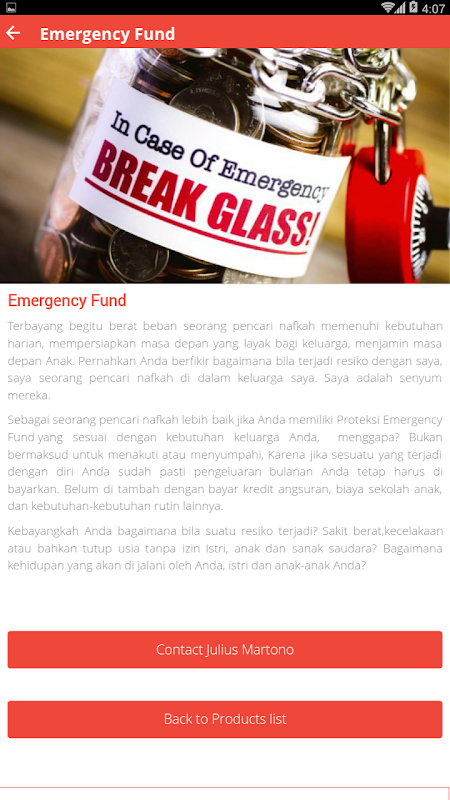 4:07

Emergency Fund

In Case Of Emergency
BREAK GLASS!

Emergency Fund

Terbayang begitu berat beban seorang pencari nafkah memenuhi kebutuhan harian, mempersiapkan masa depan yang layak bagi keluarga, menjamin masa depan Anak. Pernahkan Anda berfikir bagaimana bila terjadi resiko dengan saya, saya seorang pencari nafkah di dalam keluarga saya. Saya adalah senyum mereka.

Sebagai seorang pencari nafkah lebih baik jika Anda memiliki Proteksi Emergency Fund yang sesuai dengan kebutuhan keluarga Anda, menggapa? Bukan bermaksud untuk menakuti atau menyumpahi, Karena jika sesuatu yang terjadi dengan diri Anda sudah pasti pengeluaran bulanan Anda tetap harus di bayarkan. Belum di tambah dengan bayar kredit angsuran, biaya sekolah anak, dan kebutuhan-kebutuhan rutin lainnya.

Kebayangkah Anda bagaimana bila suatu resiko terjadi? Sakit berat,kecelakaan atau bahkan tutup usia tanpa izin Istri, anak dan sanak saudara? Bagaimana kehidupan yang akan di jalani oleh Anda, istri dan anak-anak Anda?

Contact Julius Martono

Back to Products list